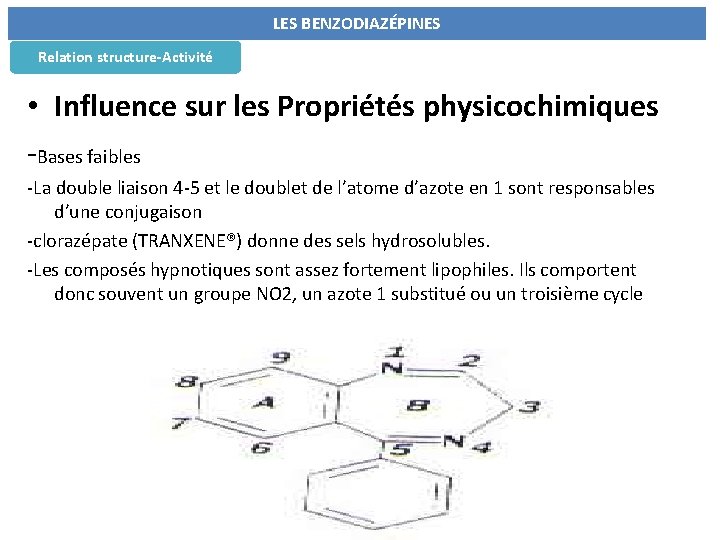 LES BENZODIAZÉPINES

Relation structure-Activité

• Influence sur les Propriétés physicochimiques

-Bases faibles

-La double liaison 4-5 et le doublet de l'atome d'azote en 1 sont responsables d'une conjugaison

-clorazépate (TRANXENE®) donne des sels hydrosolubles.

-Les composés hypnotiques sont assez fortement lipophiles. Ils comportent donc souvent un groupe NO2, un azote 1 substitué ou un troisième cycle

9
1
N
2
8
A
B
3
7
6
5
N
4